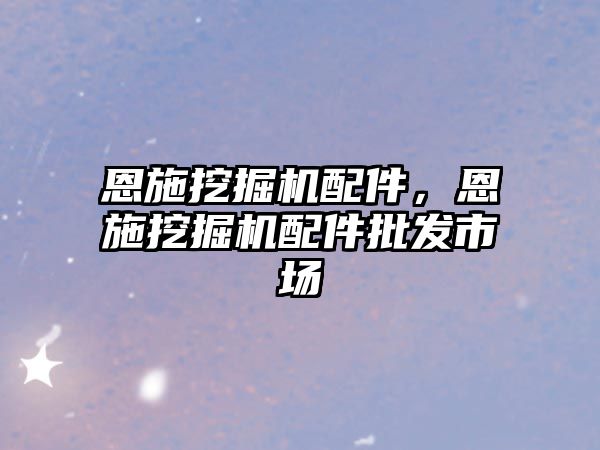 恩施挖掘机配件，恩施挖掘机配件批发市场